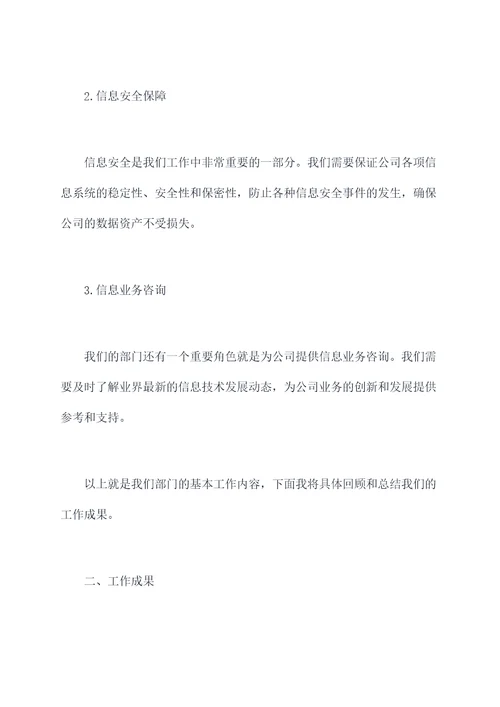 2.信息安全保障

信息安全是我们工作中非常重要的一部分。我们需要保证公司各项信息系统的稳定性、安全性和保密性，防止各种信息安全事件的发生，确保公司的数据资产不受损失。

3.信息业务咨询

我们的部门还有一个重要角色就是为公司提供信息业务咨询。我们需要及时了解业界最新的信息技术发展动态，为公司业务的创新和发展提供参考和支持。

以上就是我们部门的基本工作内容，下面我将具体回顾和总结我们的工作成果。

二、工作成果